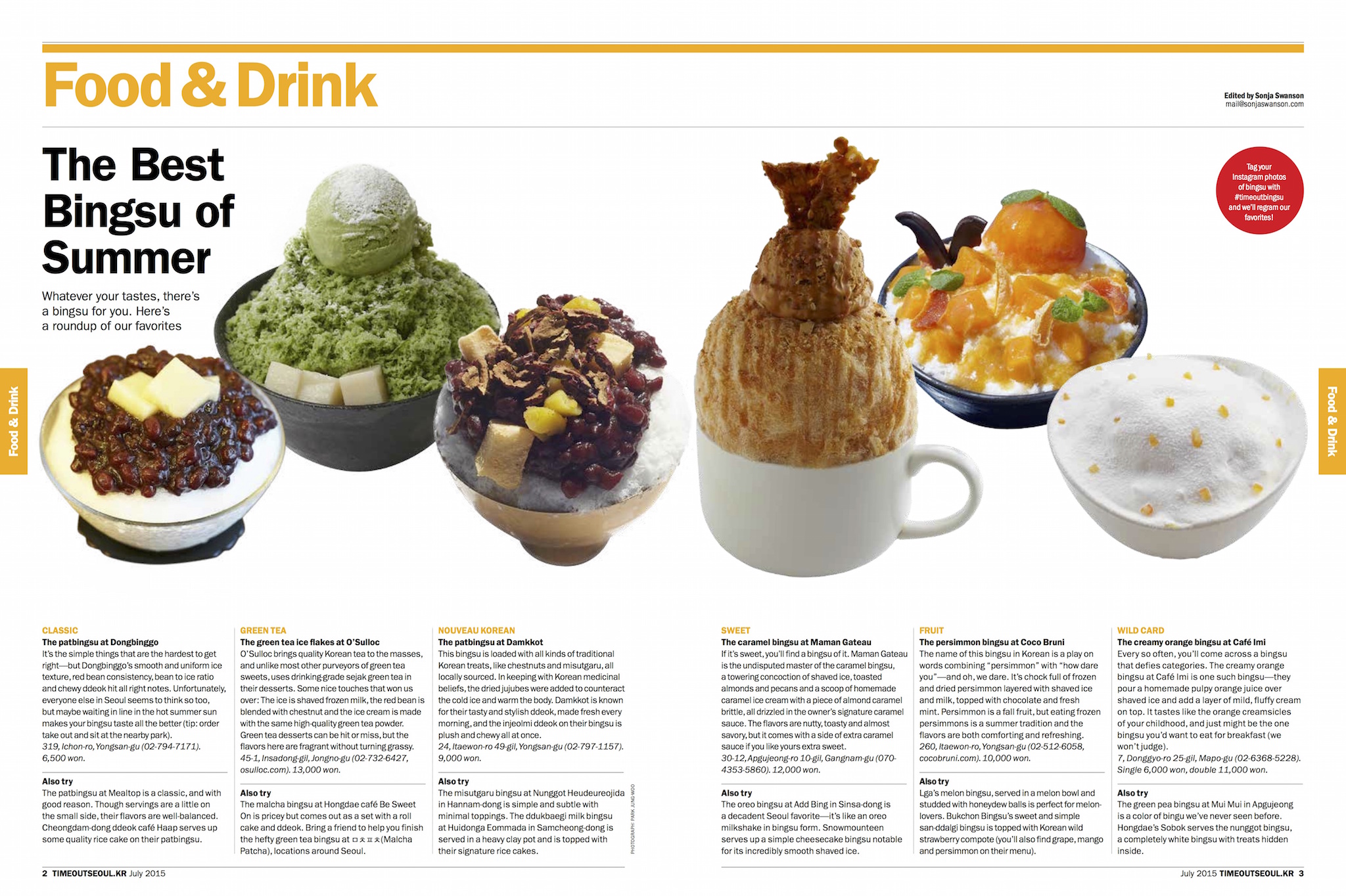 Food & Drink

Edited by Sonja Swanson
mail@sonjaswanson.com

The Best Bingsu of Summer

Whatever your tastes, there's a bingsu for you. Here's a roundup of our favorites

Tag your Instagram photos of bingsu with #timeoutbingsu and we'll regram our favorites!

Food & Drink

Food & Drink

CLASSIC
The patbingsu at Dongbinggo
It's the simple things that are the hardest to get right—but Dongbinggo's smooth and uniform ice texture, red bean consistency, bean to ice ratio and chewy ddeok hit all right notes. Unfortunately, everyone else in Seoul seems to think so too, but maybe waiting in line in the hot summer sun makes your bingsu taste all the better (tip: order take out and sit at the nearby park).
319, Ichon-ro, Yongsan-gu (02-794-7171). 6,500 won.

Also try
The patbingsu at Mealtop is a classic, and with good reason. Though servings are a little on the small side, their flavors are well-balanced. Cheongdam-dong ddeok café Haap serves up some quality rice cake on their patbingsu.

GREEN TEA
The green tea ice flakes at O'Sulloc
O'Sulloc brings quality Korean tea to the masses, and unlike most other purveyors of green tea sweets, uses drinking-grade sejak green tea in their desserts. Some nice touches that won us over: The ice is shaved frozen milk, the red bean is blended with chestnut and the ice cream is made with the same high-quality green tea powder. Green tea desserts can be hit or miss, but the flavors here are fragrant without turning grassy.
45-1, Insadong-gil, Jongno-gu (02-732-6427, osulloc.com). 13,000 won.

Also try
The malcha bingsu at Hongdae café Be Sweet On is pricey but comes out as a set with a roll cake and ddeok. Bring a friend to help you finish the hefty green tea bingsu at ㅁㅊㅍㅊ(Malcha Patcha), locations around Seoul.

NOUVEAU KOREAN
The patbingsu at Damkkot
This bingsu is loaded with all kinds of traditional Korean treats, like chestnuts and misutgaru, all locally sourced. In keeping with Korean medicinal beliefs, the dried jujubes were added to counteract the cold ice and warm the body. Damkkot is known for their tasty and stylish ddeok, made fresh every morning, and the injeolmi ddeok on their bingsu is plush and chewy all at once.
24, Itaewon-ro 49-gil, Yongsan-gu (02-797-1157). 9,000 won.

Also try
The misutgaru bingsu at Nunggot Heudeureojida in Hannam-dong is simple and subtle with minimal toppings. The ddukbaegi milk bingsu at Huidonga Eommada in Samcheong-dong is served in a heavy clay pot and is topped with their signature rice cakes.

PHOTOGRAPH: PARK JUNG-WOO

SWEET
The caramel bingsu at Maman Gateau
If it's sweet, you'll find a bingsu of it. Maman Gateau is the undisputed master of the caramel bingsu, a towering concoction of shaved ice, toasted almonds and pecans and a scoop of homemade caramel ice cream with a piece of almond caramel brittle, all drizzled in the owner's signature caramel sauce. The flavors are nutty, toasty and almost savory, but it comes with a side of extra caramel sauce if you like yours extra sweet.
30-12, Apgujeong-ro 10-gil, Gangnam-gu (070-4353-5860). 12,000 won.

Also try
The oreo bingsu at Add Bing in Sinsa-dong is a decadent Seoul favorite—it's like an oreo milkshake in bingsu form. Snowmounteen serves up a simple cheesecake bingsu notable for its incredibly smooth shaved ice.

FRUIT
The persimmon bingsu at Coco Bruni
The name of this bingsu in Korean is a play on words combining "persimmon" with "how dare you"—and oh, we dare. It's chock full of frozen and dried persimmon layered with shaved ice and milk, topped with chocolate and fresh mint. Persimmon is a fall fruit, but eating frozen persimmons is a summer tradition and the flavors are both comforting and refreshing.
260, Itaewon-ro, Yongsan-gu (02-512-6058, cocobruni.com). 10,000 won.

Also try
Lga's melon bingsu, served in a melon bowl and studded with honeydew balls is perfect for melon-lovers. Bukchon Bingsu's sweet and simple san-ddalgi bingsu is topped with Korean wild strawberry compote (you'll also find grape, mango and persimmon on their menu).

WILD CARD
The creamy orange bingsu at Café Imi
Every so often, you'll come across a bingsu that defies categories. The creamy orange bingsu at Café Imi is one such bingsu—they pour a homemade pulpy orange juice over shaved ice and add a layer of mild, fluffy cream on top. It tastes like the orange creamsicles of your childhood, and just might be the one bingsu you'd want to eat for breakfast (we won't judge).
7, Donggyo-ro 25-gil, Mapo-gu (02-6368-5228). Single 6,000 won, double 11,000 won.

Also try
The green pea bingsu at Mui Mui in Apgujeong is a color of bingu we've never seen before. Hongdae's Sobok serves the nunggot bingsu, a completely white bingsu with treats hidden inside.

2 TIMEOUTSEOUL.KR July 2015

July 2015 TIMEOUTSEOUL.KR 3